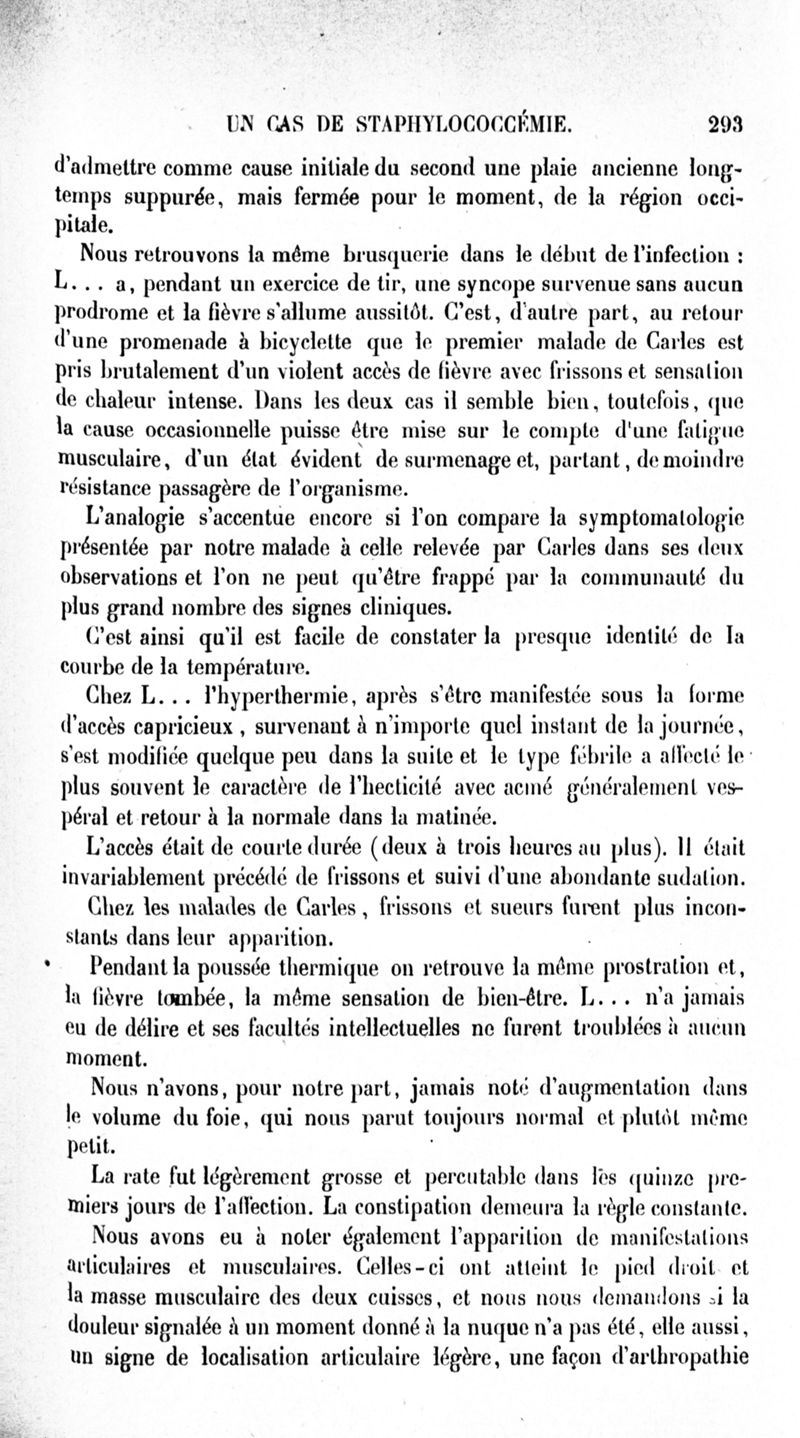 UN CAS DE STAPHYLOCOCCÉMIE. 293

d'admettre comme cause initiale du second une plaie ancienne longtemps suppurée, mais fermée pour le moment, de la région occipitale.

Nous retrouvons la même brusquerie dans le début de l'infection : L... a, pendant un exercice de tir, une syncope survenue sans aucun prodrome et la fièvre s'allume aussitôt. C'est, d'autre part, au retour d'une promenade à bicyclette que le premier malade de Carles est pris brutalement d'un violent accès de fièvre avec frissons et sensation de chaleur intense. Dans les deux cas il semble bien, toutefois, que la cause occasionnelle puisse être mise sur le compte d'une fatigue musculaire, d'un état évident de surmenage et, partant, de moindre résistance passagère de l'organisme.

L'analogie s'accentue encore si l'on compare la symptomatologie présentée par notre malade à celle relevée par Carles dans ses deux observations et l'on ne peut qu'être frappé par la communauté du plus grand nombre des signes cliniques.

C'est ainsi qu'il est facile de constater la presque identité de la courbe de la température.

Chez L... l'hyperthermie, après s'être manifestée sous la forme d'accès capricieux, survenant à n'importe quel instant de la journée, s'est modifiée quelque peu dans la suite et le type fébrile a affecté le plus souvent le caractère de l'hecticité avec acmé généralement vespéral et retour à la normale dans la matinée.

L'accès était de courte durée (deux à trois heures au plus). Il était invariablement précédé de frissons et suivi d'une abondante sudation.

Chez les malades de Carles, frissons et sueurs furent plus inconstants dans leur apparition.

Pendant la poussée thermique on retrouve la même prostration et, la fièvre tombée, la même sensation de bien-être. L... n'a jamais eu de délire et ses facultés intellectuelles ne furent troublées à aucun moment.

Nous n'avons, pour notre part, jamais noté d'augmentation dans le volume du foie, qui nous parut toujours normal et plutôt même petit.

La rate fut légèrement grosse et percutable dans les quinze premiers jours de l'affection. La constipation demeura la règle constante.

Nous avons eu à noter également l'apparition de manifestations articulaires et musculaires. Celles-ci ont atteint le pied droit et la masse musculaire des deux cuisses, et nous nous demandons si la douleur signalée à un moment donné à la nuque n'a pas été, elle aussi, un signe de localisation articulaire légère, une façon d'arthropathie